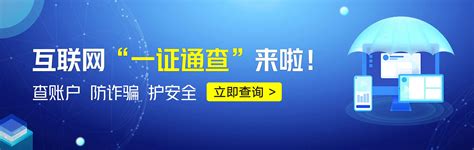 互联网“一证通查”来啦！

查账户 防诈骗 护安全

立即查询 >